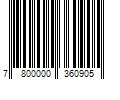 7 800000 360905